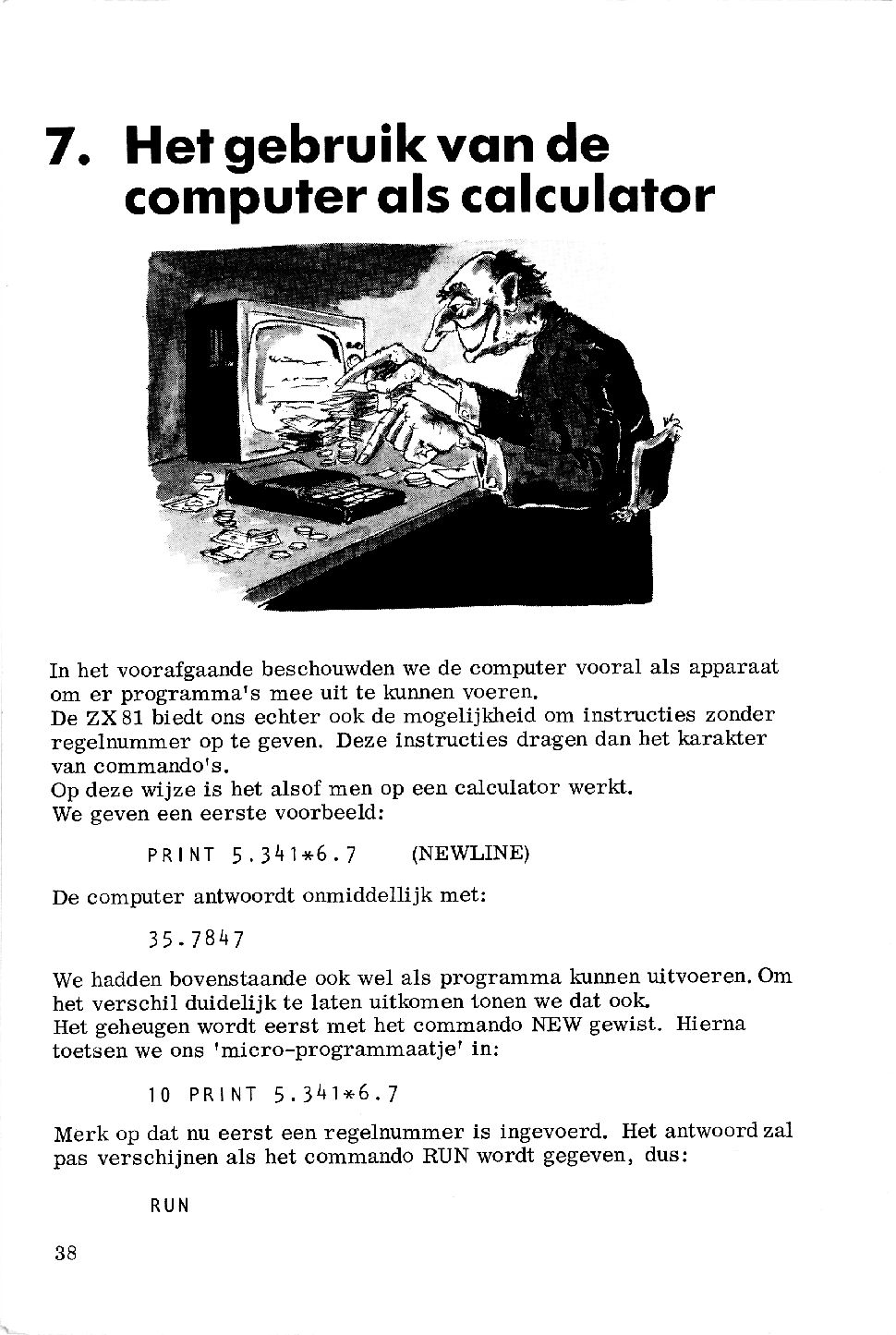 7. Het gebruik van de computer als calculator

In het voorafgaande beschouwden we de computer vooral als apparaat om er programma's mee uit te kunnen voeren.
De ZX 81 biedt ons echter ook de mogelijkheid om instructies zonder regelnummer op te geven. Deze instructies dragen dan het karakter van commando's.
Op deze wijze is het alsof men op een calculator werkt.
We geven een eerste voorbeeld:

PRINT 5.341*6.7 (NEWLINE)

De computer antwoordt onmiddellijk met:

35.7847

We hadden bovenstaande ook wel als programma kunnen uitvoeren. Om het verschil duidelijk te laten uitkomen tonen we dat ook.
Het geheugen wordt eerst met het commando NEW gewist. Hierna toetsen we ons 'micro-programmaatje' in:

10 PRINT 5.341*6.7

Merk op dat nu eerst een regelnummer is ingevoerd. Het antwoord zal pas verschijnen als het commando RUN wordt gegeven, dus:

RUN

38